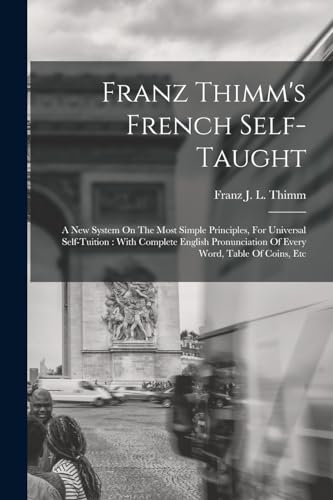 Franz Thimm's French Self-Taught

Franz J. L. Thimm

A New System On The Most Simple Principles, For Universal Self-Tuition : With Complete English Pronunciation Of Every Word, Table Of Coins, Etc